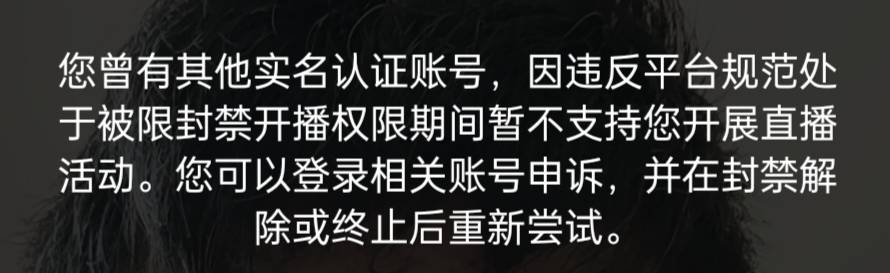 您曾有其他实名认证账号，因违反平台规范处于被限封禁开播权限期间暂不支持您开展直播活动。您可以登录相关账号申诉，并在封禁解除或终止后重新尝试。